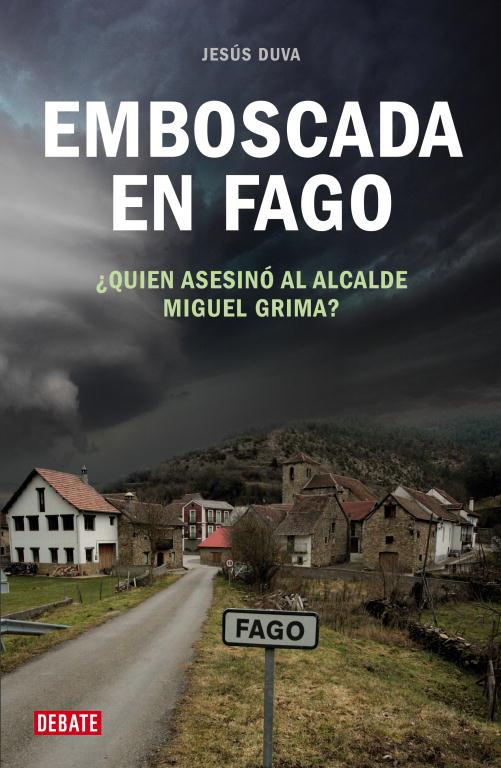 JESÚS DUVA

EMBOSCADA EN FAGO

¿QUIEN ASESINÓ AL ALCALDE MIGUEL GRIMA?

FAGO

DEBATE